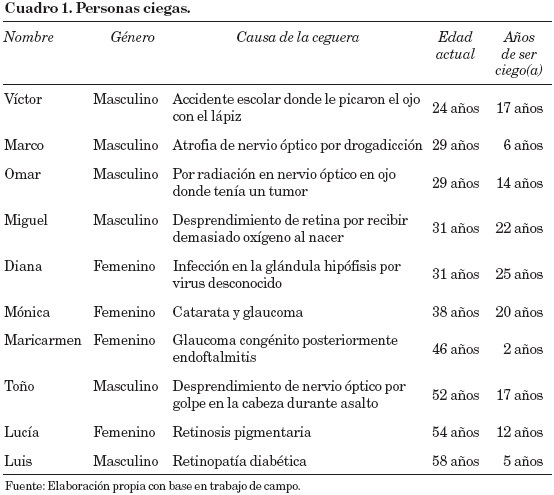 Cuadro 1. Personas ciegas.

| Nombre | Género | Causa de la ceguera | Edad actual | Años de ser ciego(a) |
|---|---|---|---|---|
| Víctor | Masculino | Accidente escolar donde le picaron el ojo con el lápiz | 24 años | 17 años |
| Marco | Masculino | Atrofia de nervio óptico por drogadicción | 29 años | 6 años |
| Omar | Masculino | Por radiación en nervio óptico en ojo donde tenía un tumor | 29 años | 14 años |
| Miguel | Masculino | Desprendimiento de retina por recibir demasiado oxígeno al nacer | 31 años | 22 años |
| Diana | Femenino | Infección en la glándula hipófisis por virus desconocido | 31 años | 25 años |
| Mónica | Femenino | Catarata y glaucoma | 38 años | 20 años |
| Maricarmen | Femenino | Glaucoma congénito posteriormente endoftalmitis | 46 años | 2 años |
| Toño | Masculino | Desprendimiento de nervio óptico por golpe en la cabeza durante asalto | 52 años | 17 años |
| Lucía | Femenino | Retinosis pigmentaria | 54 años | 12 años |
| Luis | Masculino | Retinopatía diabética | 58 años | 5 años |

Fuente: Elaboración propia con base en trabajo de campo.